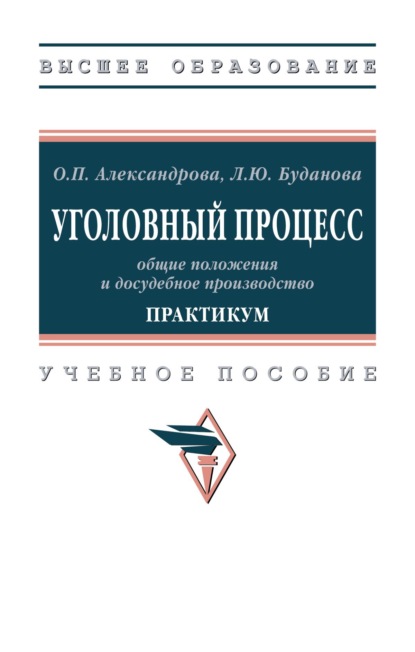 ВЫСШЕЕ ОБРАЗОВАНИЕ

О.П. Александрова, Л.Ю. Буданова

УГОЛОВНЫЙ ПРОЦЕСС

общие положения
и досудебное производство

ПРАКТИКУМ

УЧЕБНОЕ ПОСОБИЕ